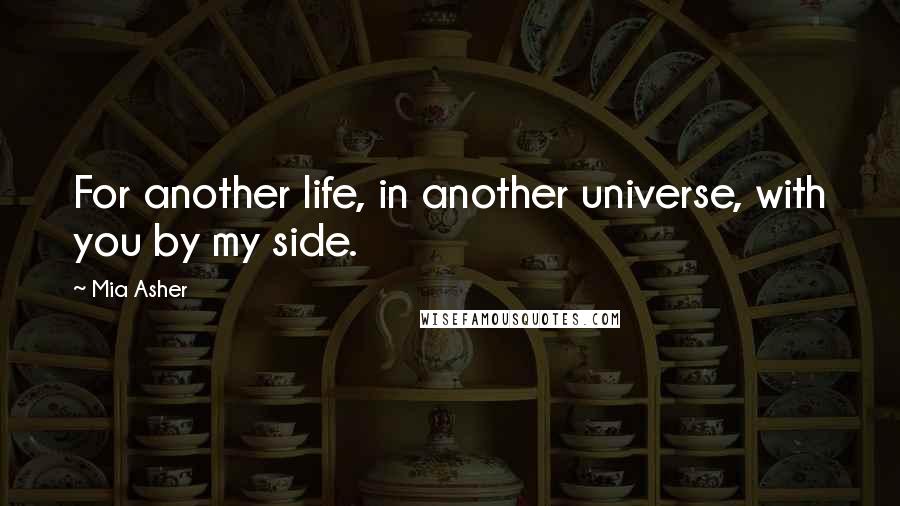 For another life, in another universe, with you by my side.

~ Mia Asher

WISEFAMOUSQUOTES.COM